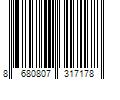 8 680807 317178